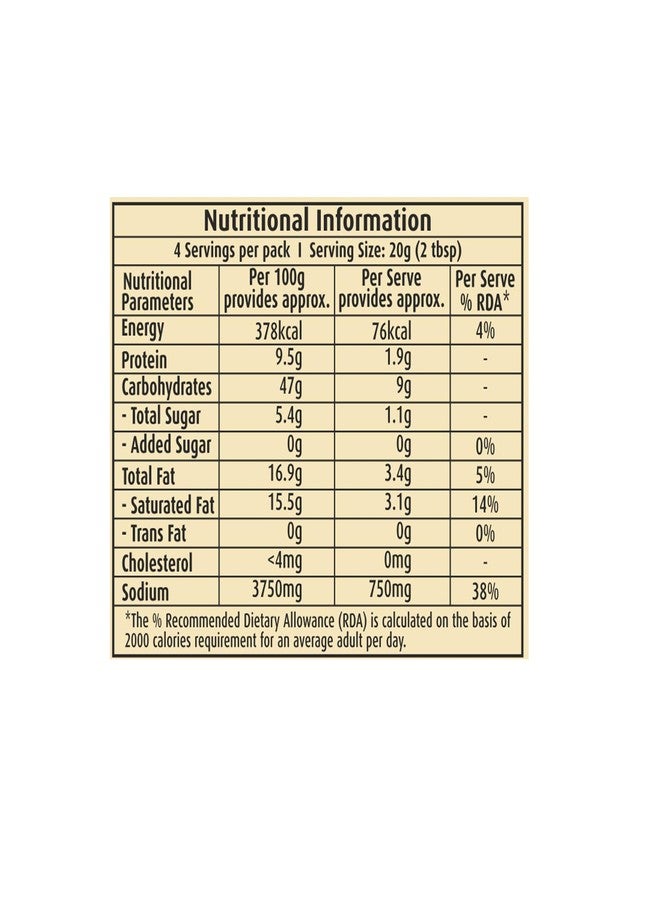 Nutritional Information

4 Servings per pack I Serving Size: 20g (2 tbsp)

| Nutritional Parameters | Per 100g provides approx. | Per Serve provides approx. | Per Serve % RDA* |
|---|---|---|---|
| Energy | 378kcal | 76kcal | 4% |
| Protein | 9.5g | 1.9g | - |
| Carbohydrates | 47g | 9g | - |
| - Total Sugar | 5.4g | 1.1g | - |
| - Added Sugar | 0g | 0g | 0% |
| Total Fat | 16.9g | 3.4g | 5% |
| - Saturated Fat | 15.5g | 3.1g | 14% |
| - Trans Fat | 0g | 0g | 0% |
| Cholesterol | <4mg | 0mg | - |
| Sodium | 3750mg | 750mg | 38% |

*The % Recommended Dietary Allowance (RDA) is calculated on the basis of 2000 calories requirement for an average adult per day.